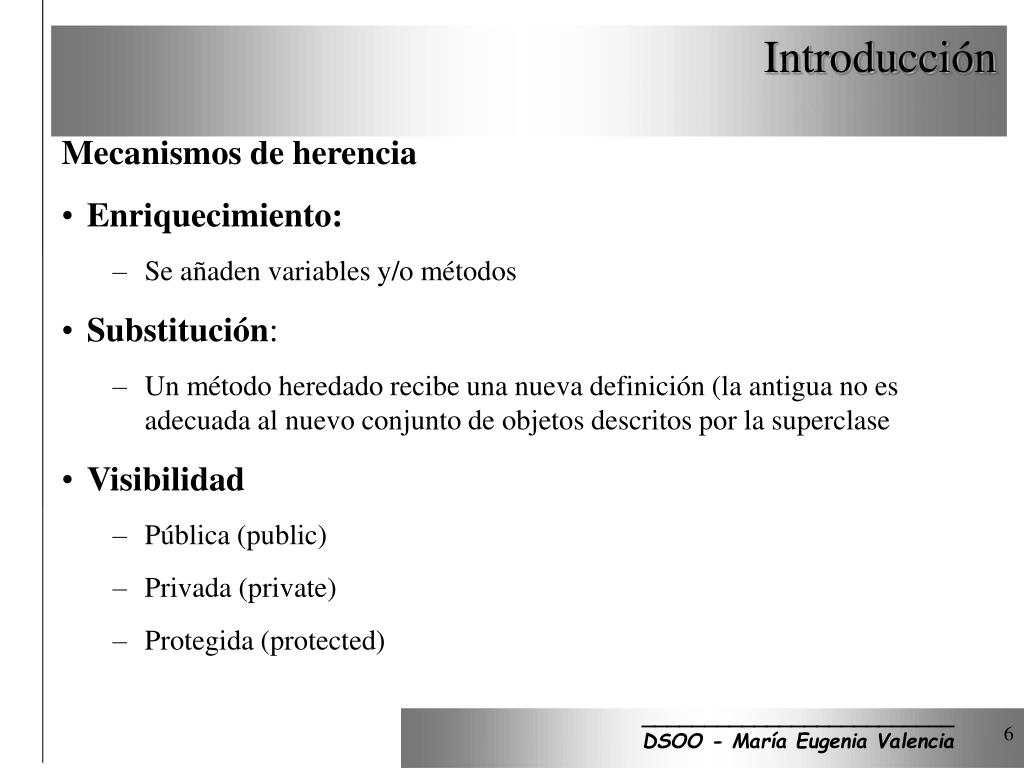 Introducción

Mecanismos de herencia

• Enriquecimiento:

– Se añaden variables y/o métodos

• Substitución:

– Un método heredado recibe una nueva definición (la antigua no es adecuada al nuevo conjunto de objetos descritos por la superclase

• Visibilidad

– Pública (public)

– Privada (private)

– Protegida (protected)

DSOO - María Eugenia Valencia

6